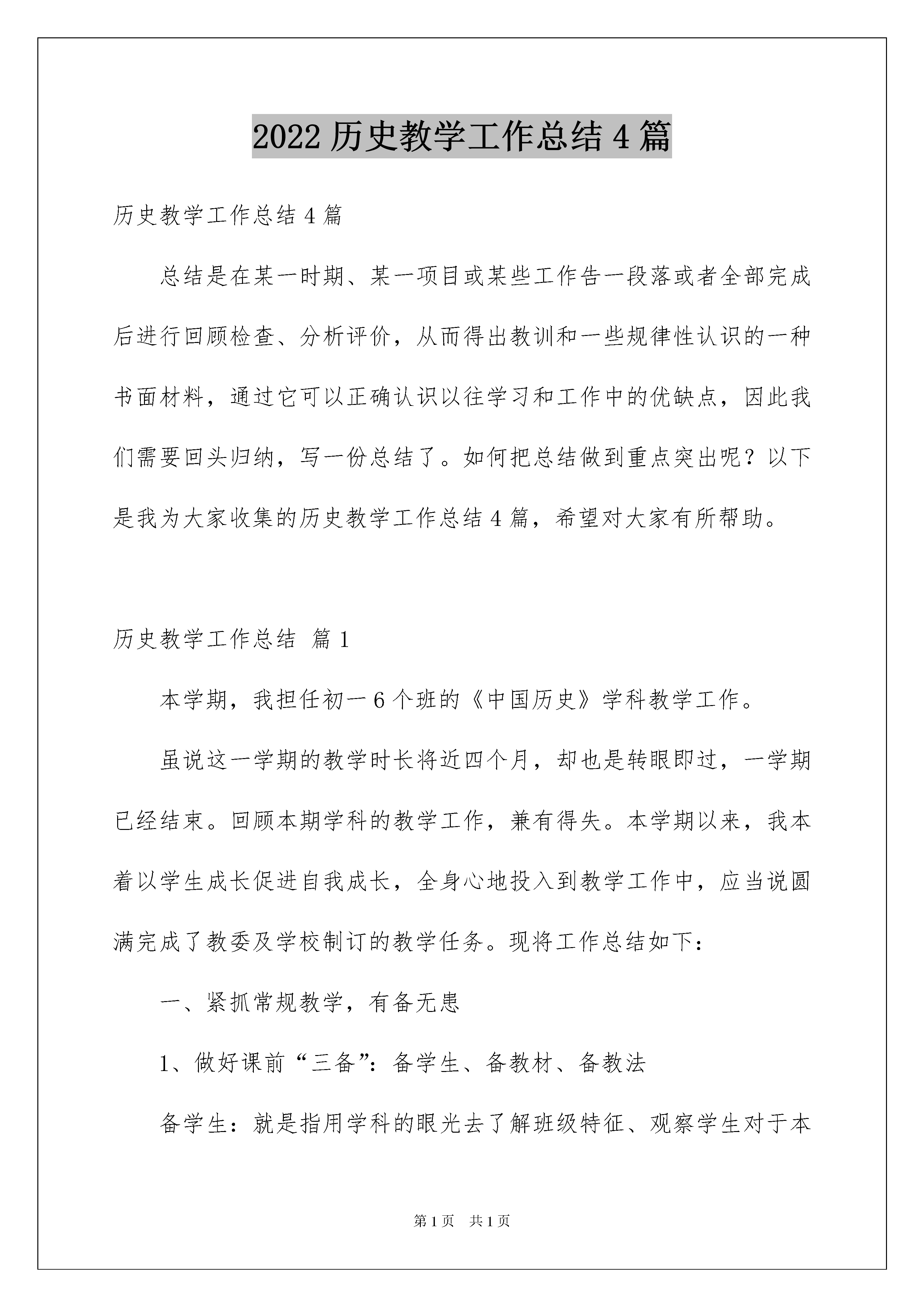 2022 历史教学工作总结 4 篇

历史教学工作总结 4 篇

总结是在某一时期、某一项目或某些工作告一段落或者全部完成后进行回顾检查、分析评价，从而得出教训和一些规律性认识的一种书面材料，通过它可以正确认识以往学习和工作中的优缺点，因此我们需要回头归纳，写一份总结了。如何把总结做到重点突出呢？以下是我为大家收集的历史教学工作总结 4 篇，希望对大家有所帮助。

历史教学工作总结 篇 1

本学期，我担任初一 6 个班的《中国历史》学科教学工作。

虽说这一学期的教学时长将近四个月，却也是转眼即过，一学期已经结束。回顾本期学科的教学工作，兼有得失。本学期以来，我本着以学生成长促进自我成长，全身心地投入到教学工作中，应当说圆满完成了教委及学校制订的教学任务。现将工作总结如下：

一、紧抓常规教学，有备无患

1、做好课前“三备”：备学生、备教材、备教法

备学生：就是指用学科的眼光去了解班级特征、观察学生对于本

第 1 页 共 1 页